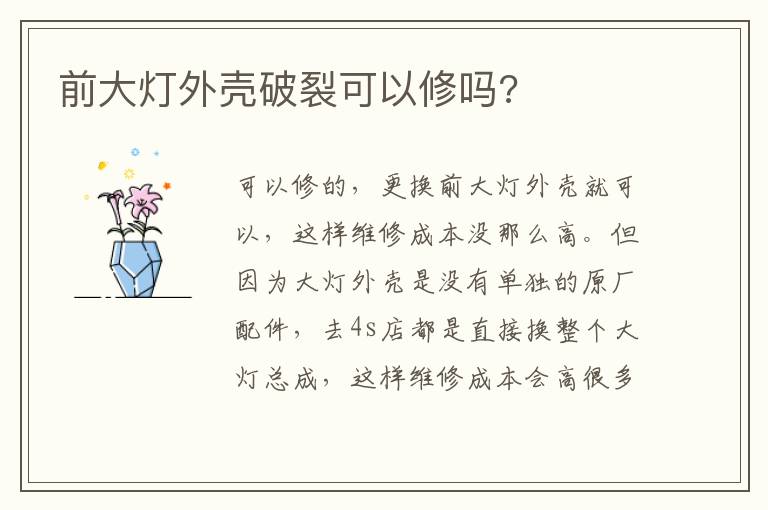 前大灯外壳破裂可以修吗?

可以修的，更换前大灯外壳就可以，这样维修成本没那么高。但因为大灯外壳是没有单独的原厂配件，去4s店都是直接换整个大灯总成，这样维修成本会高很多